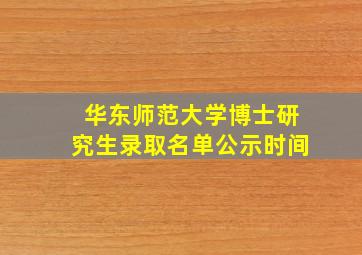 华东师范大学博士研究生录取名单公示时间